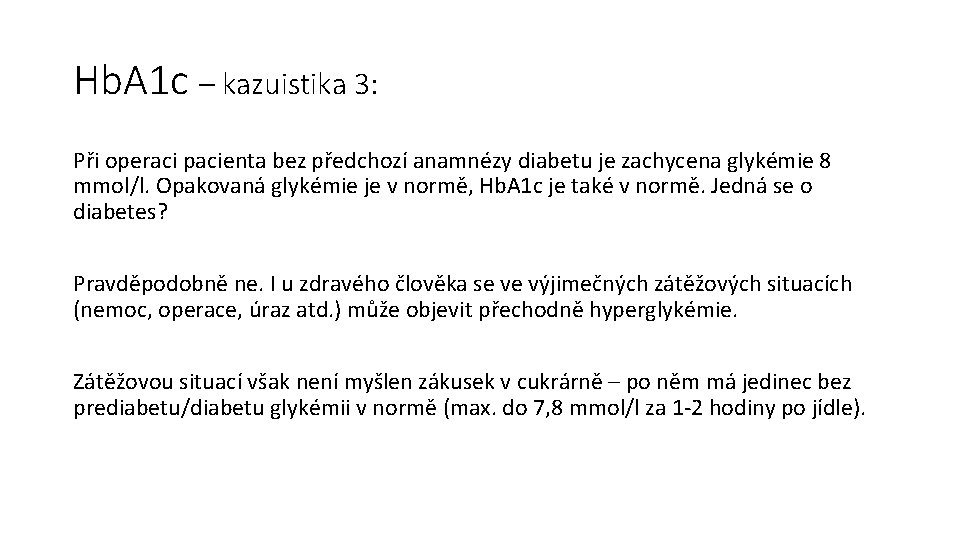 HbA1c – kazuistika 3:

Při operaci pacienta bez předchozí anamnézy diabetu je zachycena glykémie 8 mmol/l. Opakovaná glykémie je v normě, HbA1c je také v normě. Jedná se o diabetes?

Pravděpodobně ne. I u zdravého člověka se ve výjimečných zátěžových situacích (nemoc, operace, úraz atd.) může objevit přechodně hyperglykémie.

Zátěžovou situací však není myšlen zákusek v cukrárně – po něm má jedinec bez prediabetu/diabetu glykémii v normě (max. do 7,8 mmol/l za 1-2 hodiny po jídle).